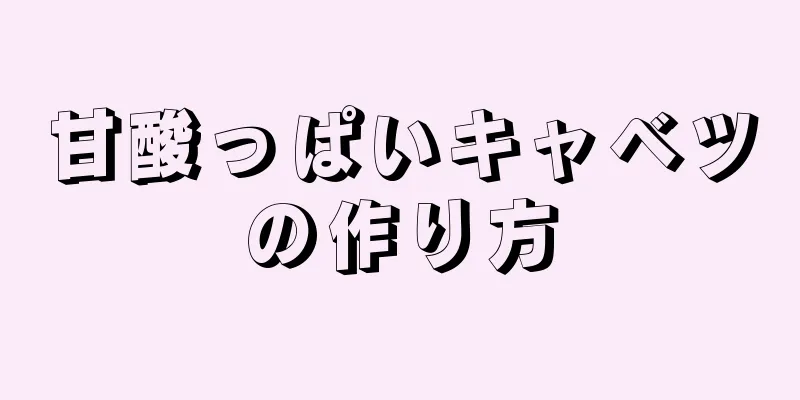 甘酸っぱいキャベツの作り方